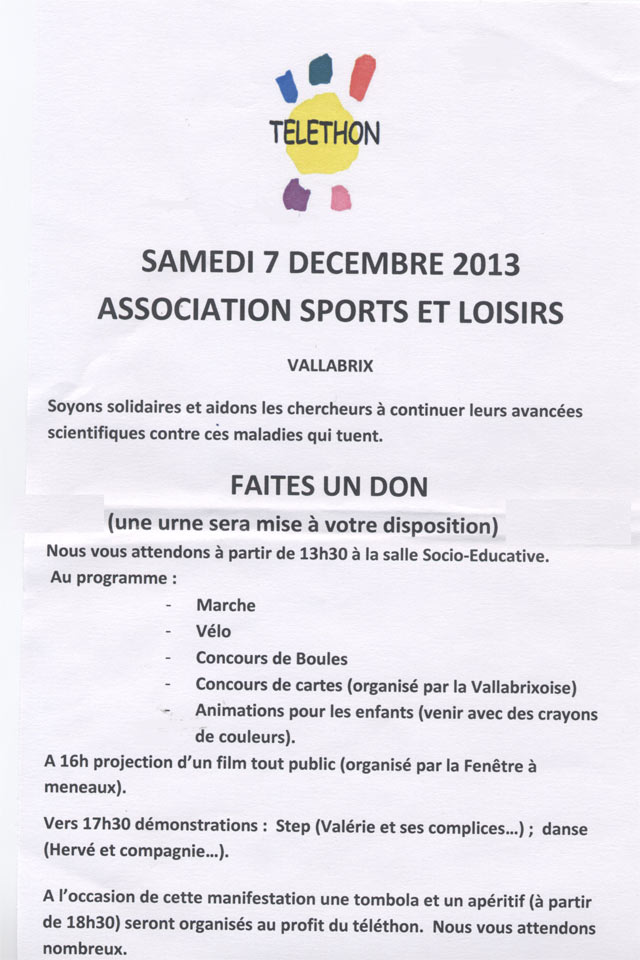 TELETHON

SAMEDI 7 DECEMBRE 2013
ASSOCIATION SPORTS ET LOISIRS

VALLABRIX

Soyons solidaires et aidons les chercheurs à continuer leurs avancées scientifiques contre ces maladies qui tuent.

FAITES UN DON
(une urne sera mise à votre disposition)

Nous vous attendons à partir de 13h30 à la salle Socio-Educative.
Au programme :
- Marche
- Vélo
- Concours de Boules
- Concours de cartes (organisé par la Vallabrixoise)
- Animations pour les enfants (venir avec des crayons de couleurs).

A 16h projection d'un film tout public (organisé par la Fenêtre à meneaux).

Vers 17h30 démonstrations : Step (Valérie et ses complices...) ; danse (Hervé et compagnie...).

A l'occasion de cette manifestation une tombola et un apéritif (à partir de 18h30) seront organisés au profit du téléthon. Nous vous attendons nombreux.